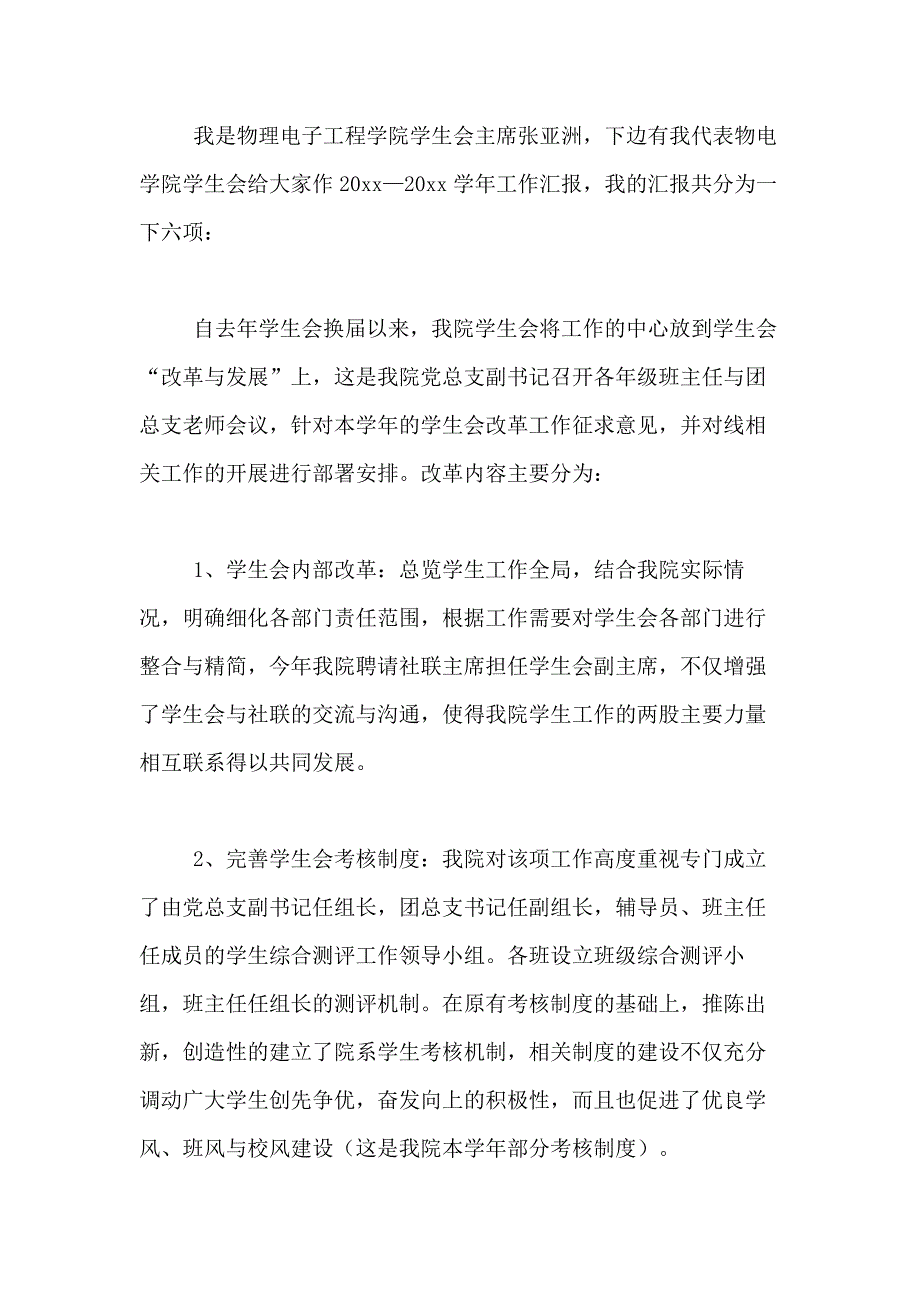 我是物理电子工程学院学生会主席张亚洲，下边有我代表物电学院学生会给大家作 20xx—20xx 学年工作汇报，我的汇报共分为一下六项：

自去年学生会换届以来，我院学生会将工作的中心放到学生会“改革与发展”上，这是我院党总支副书记召开各年级班主任与团总支老师会议，针对本学年的学生会改革工作征求意见，并对线相关工作的开展进行部署安排。改革内容主要分为：

1、学生会内部改革：总览学生工作全局，结合我院实际情况，明确细化各部门责任范围，根据工作需要对学生会各部门进行整合与精简，今年我院聘请社联主席担任学生会副主席，不仅增强了学生会与社联的交流与沟通，使得我院学生工作的两股主要力量相互联系得以共同发展。

2、完善学生会考核制度：我院对该项工作高度重视专门成立了由党总支副书记任组长，团总支书记任副组长，辅导员、班主任任成员的学生综合测评工作领导小组。各班设立班级综合测评小组，班主任任组长的测评机制。在原有考核制度的基础上，推陈出新，创造性的建立了院系学生考核机制，相关制度的建设不仅充分调动广大学生创先争优，奋发向上的积极性，而且也促进了优良学风、班风与校风建设（这是我院本学年部分考核制度）。